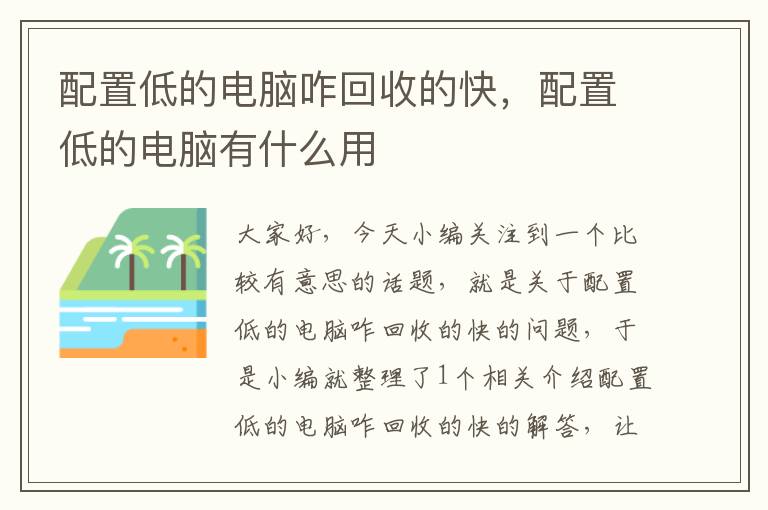 配置低的电脑咋回收的快，配置低的电脑有什么用

大家好，今天小编关注到一个比较有意思的话题，就是关于配置低的电脑咋回收的快的问题，于是小编就整理了1个相关介绍配置低的电脑咋回收的快的解答，让